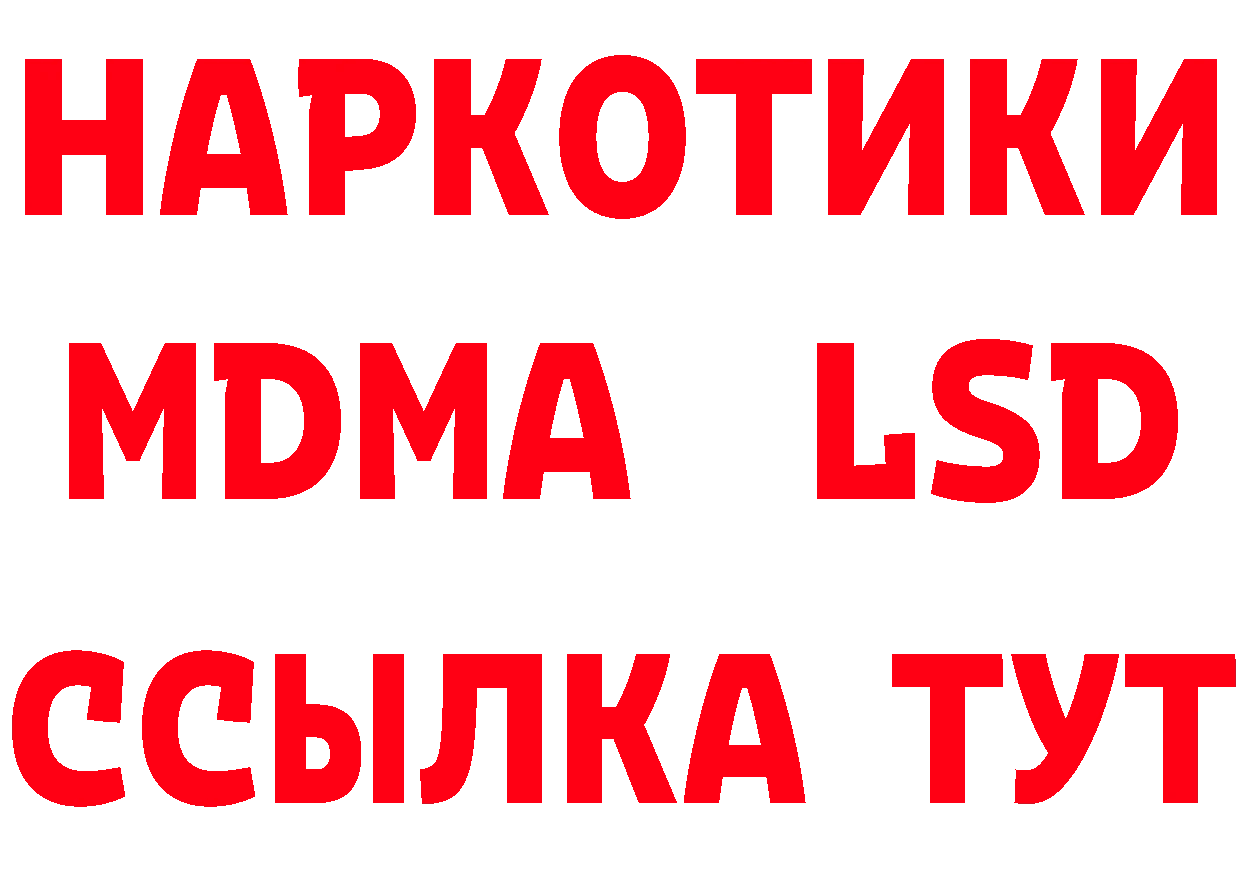 НАРКОТИКИ
MDMA LSD
ССЫЛКА ТУТ